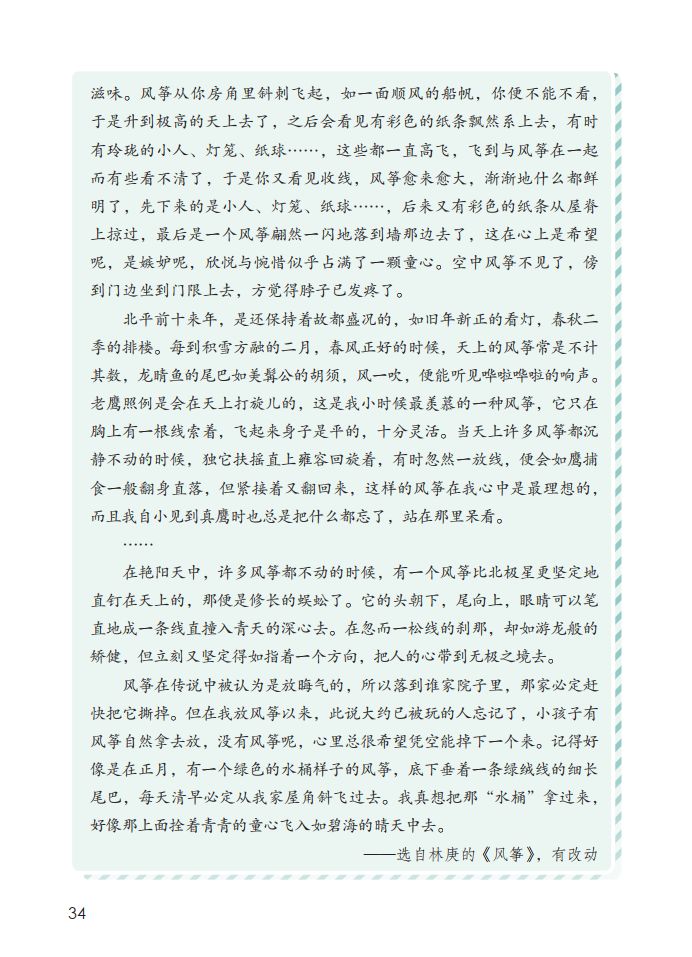 滋味。风筝从你房角里斜刺飞起，如一面顺风的船帆，你便不能不看，于是升到极高的天上去了，之后会看见有彩色的纸条飘然系上去，有时有玲珑的小人、灯笼、纸球……，这些都一直高飞，飞到与风筝在一起而有些看不清了，于是你又看见收线，风筝愈来愈大，渐渐地什么都鲜明了，先下来的是小人、灯笼、纸球……，后来又有彩色的纸条从屋脊上掠过，最后是一个风筝翩然一闪地落到墙那边去了，这在心上是希望呢，是嫉妒呢，欣悦与惋惜似乎占满了一颗童心。空中风筝不见了，傍到门边坐到门限上去，方觉得脖子已发疼了。

北平前十来年，是还保持着故都盛况的，如旧年新正的看灯，春秋二季的排楼。每到积雪方融的二月，春风正好的时候，天上的风筝常是不计其数，龙睛鱼的尾巴如美髯公的胡须，风一吹，便能听见哗啦哗啦的响声。老鹰照例是会在天上打旋儿的，这是我小时候最羡慕的一种风筝，它只在胸上有一根线索着，飞起来身子是平的，十分灵活。当天上许多风筝都沉静不动的时候，独它扶摇直上雍容回旋着，有时忽然一放线，便会如鹰捕食一般翻身直落，但紧接着又翻回来，这样的风筝在我心中是最理想的，而且我自小见到真鹰时也总是把什么都忘了，站在那里呆看。

……

在艳阳天中，许多风筝都不动的时候，有一个风筝比北极星更坚定地直钉在天上的，那便是修长的蜈蚣了。它的头朝下，尾向上，眼睛可以笔直地成一条线直撞入青天的深心去。在忽而一松线的刹那，却如游龙般的矫健，但立刻又坚定得如指着一个方向，把人的心带到无极之境去。

风筝在传说中被认为是放晦气的，所以落到谁家院子里，那家必定赶快把它撕掉。但在我放风筝以来，此说大约已被玩的人忘记了，小孩子有风筝自然拿去放，没有风筝呢，心里总很希望凭空能掉下一个来。记得好像是在正月，有一个绿色的水桶样子的风筝，底下垂着一条绿绒线的细长尾巴，每天清早必定从我家屋角斜飞过去。我真想把那“水桶”拿过来，好像那上面拴着青青的童心飞入如碧海的晴天中去。

——选自林庚的《风筝》，有改动

34